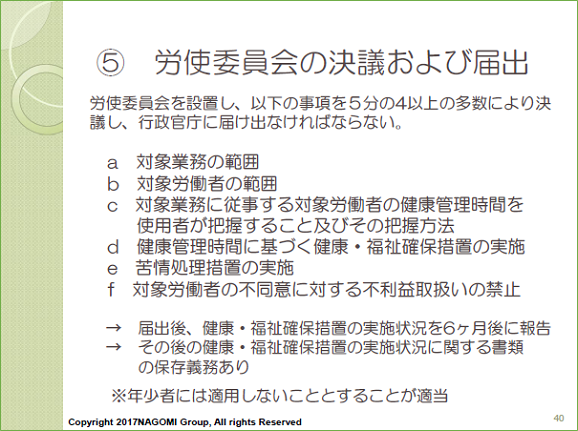 ⑤　労使委員会の決議および届出

労使委員会を設置し、以下の事項を５分の4以上の多数により決議し、行政官庁に届け出なければならない。

a　対象業務の範囲
b　対象労働者の範囲
c　対象業務に従事する対象労働者の健康管理時間を使用者が把握すること及びその把握方法
d　健康管理時間に基づく健康・福祉確保措置の実施
e　苦情処理措置の実施
f　対象労働者の不同意に対する不利益取扱いの禁止

→　届出後、健康・福祉確保措置の実施状況を6ヶ月後に報告
→　その後の健康・福祉確保措置の実施状況に関する書類の保存義務あり

※年少者には適用しないこととすることが適当

Copyright 2017NAGOMI Group, All rights Reserved

40